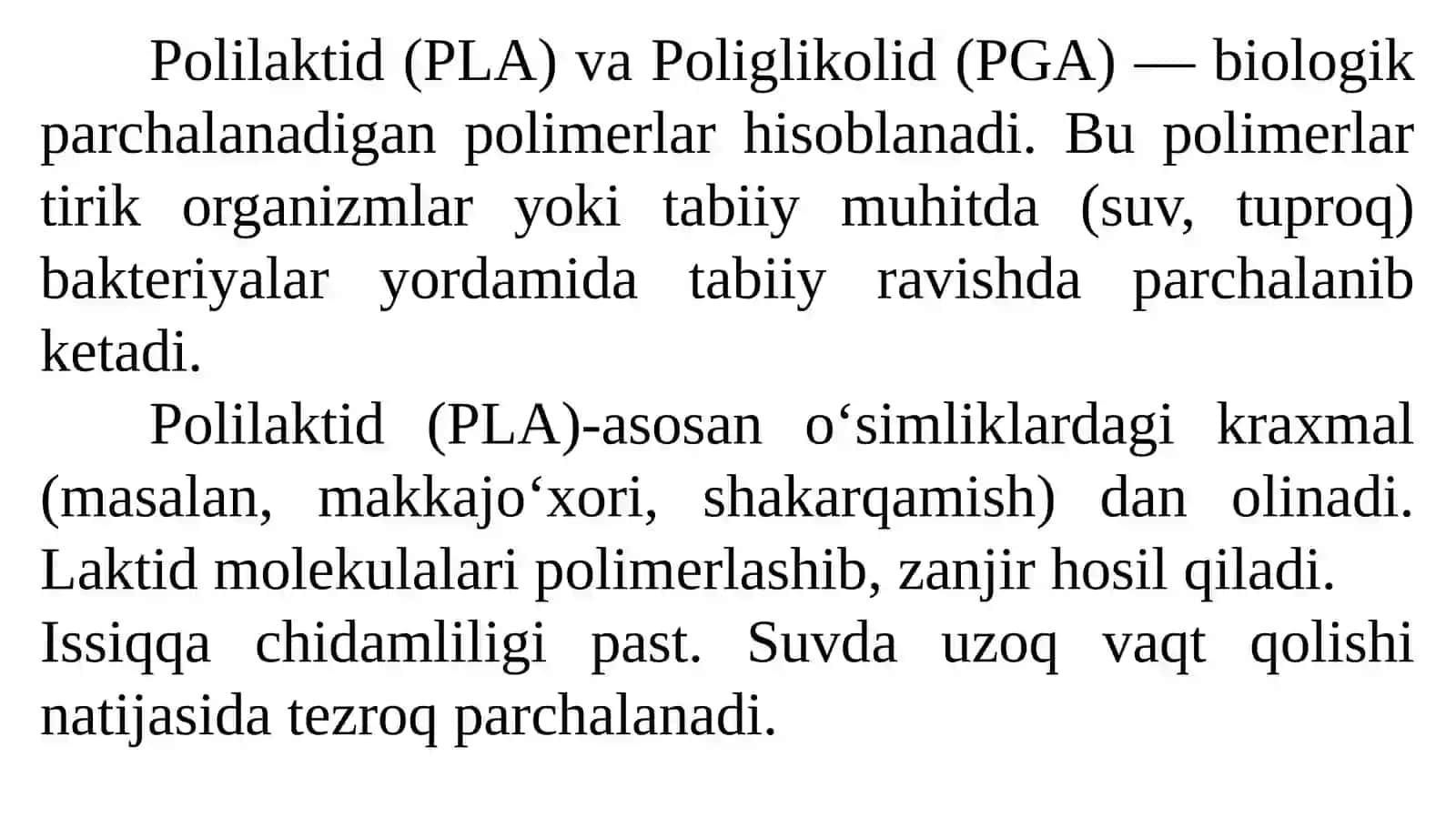 Polilaktid (PLA) va Poliglikolid (PGA) — biologik parchalanadigan polimerlar hisoblanadi. Bu polimerlar tirik organizmlar yoki tabiiy muhitda (suv, tuproq) bakteriyalar yordamida tabiiy ravishda parchalanib ketadi.

Polilaktid (PLA)-asosan o‘simliklardagi kraxmal (masalan, makkajo‘xori, shakarqamish) dan olinadi. Laktid molekulalari polimerlashib, zanjir hosil qiladi.
Issiqqa chidamliligi past. Suvda uzoq vaqt qolishi natijasida tezroq parchalanadi.